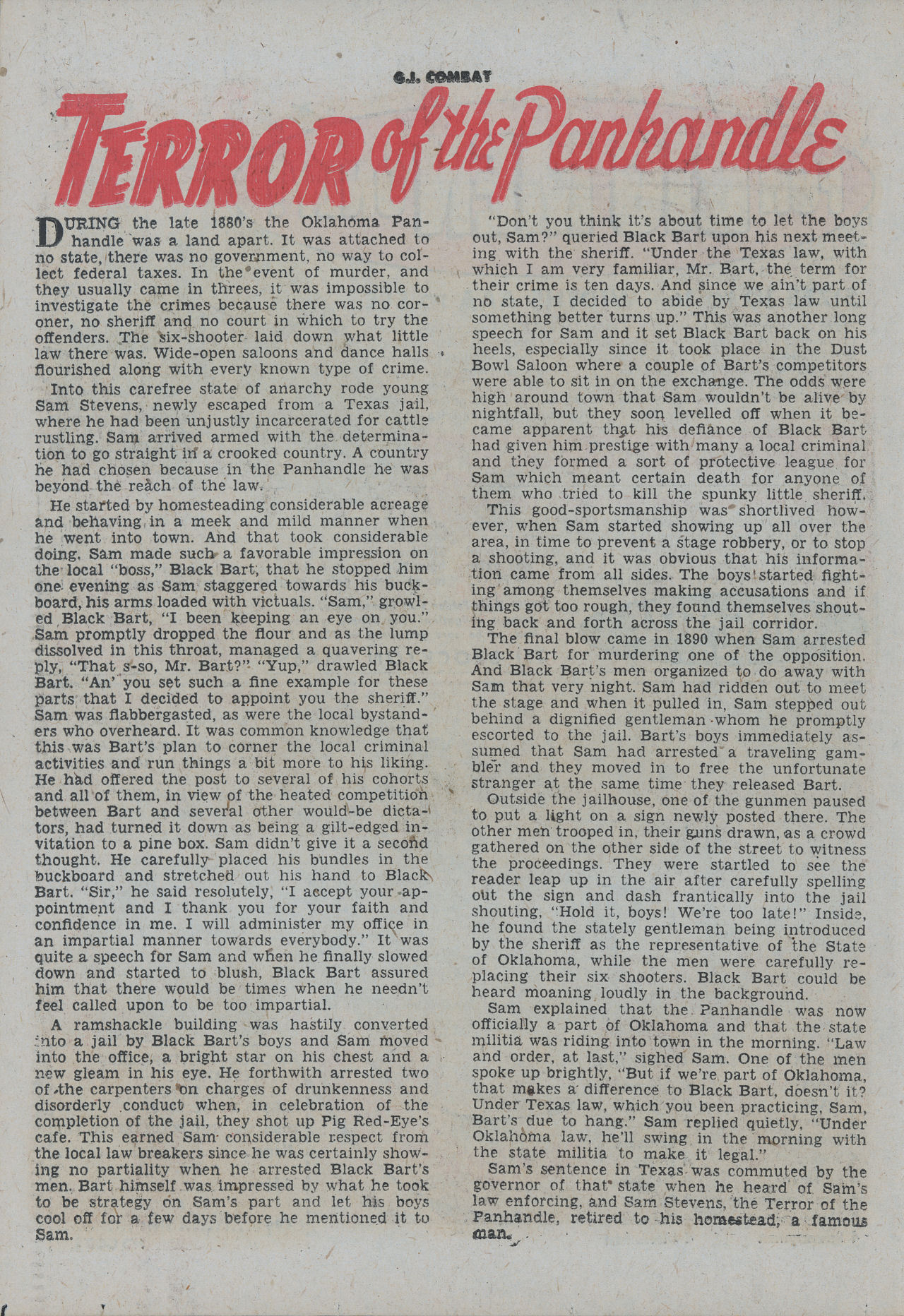 G.I. COMBAT

TERROR of the Panhandle

DURING the late 1880's the Oklahoma Panhandle was a land apart. It was attached to no state, there was no government, no way to collect federal taxes. In the event of murder, and they usually came in threes, it was impossible to investigate the crimes because there was no coroner, no sheriff and no court in which to try the offenders. The six-shooter laid down what little law there was. Wide-open saloons and dance halls flourished along with every known type of crime.

Into this carefree state of anarchy rode young Sam Stevens, newly escaped from a Texas jail, where he had been unjustly incarcerated for cattle rustling. Sam arrived armed with the determination to go straight in a crooked country. A country he had chosen because in the Panhandle he was beyond the reach of the law.

He started by homesteading considerable acreage and behaving in a meek and mild manner when he went into town. And that took considerable doing. Sam made such a favorable impression on the local "boss," Black Bart, that he stopped him one evening as Sam staggered towards his buckboard, his arms loaded with victuals. "Sam," growled Black Bart, "I been keeping an eye on you." Sam promptly dropped the flour and as the lump dissolved in this throat, managed a quavering reply, "That s-so, Mr. Bart?" "Yup," drawled Black Bart. "An' you set such a fine example for these parts that I decided to appoint you the sheriff." Sam was flabbergasted, as were the local bystanders who overheard. It was common knowledge that this was Bart's plan to corner the local criminal activities and run things a bit more to his liking. He had offered the post to several of his cohorts and all of them, in view of the heated competition between Bart and several other would-be dictators, had turned it down as being a gilt-edged invitation to a pine box. Sam didn't give it a second thought. He carefully placed his bundles in the buckboard and stretched out his hand to Black Bart. "Sir," he said resolutely, "I accept your appointment and I thank you for your faith and confidence in me. I will administer my office in an impartial manner towards everybody." It was quite a speech for Sam and when he finally slowed down and started to blush, Black Bart assured him that there would be times when he needn't feel called upon to be too impartial.

A ramshackle building was hastily converted into a jail by Black Bart's boys and Sam moved into the office, a bright star on his chest and a new gleam in his eye. He forthwith arrested two of the carpenters on charges of drunkenness and disorderly conduct when, in celebration of the completion of the jail, they shot up Pig Red-Eye's cafe. This earned Sam considerable respect from the local law breakers since he was certainly showing no partiality when he arrested Black Bart's men. Bart himself was impressed by what he took to be strategy on Sam's part and let his boys cool off for a few days before he mentioned it to Sam.

"Don't you think it's about time to let the boys out, Sam?" queried Black Bart upon his next meeting with the sheriff. "Under the Texas law, with which I am very familiar, Mr. Bart, the term for their crime is ten days. And since we ain't part of no state, I decided to abide by Texas law until something better turns up." This was another long speech for Sam and it set Black Bart back on his heels, especially since it took place in the Dust Bowl Saloon where a couple of Bart's competitors were able to sit in on the exchange. The odds were high around town that Sam wouldn't be alive by nightfall, but they soon levelled off when it became apparent that his defiance of Black Bart had given him prestige with many a local criminal and they formed a sort of protective league for Sam which meant certain death for anyone of them who tried to kill the spunky little sheriff.

This good-sportsmanship was shortlived however, when Sam started showing up all over the area, in time to prevent a stage robbery, or to stop a shooting, and it was obvious that his information came from all sides. The boys started fighting among themselves making accusations and if things got too rough, they found themselves shouting back and forth across the jail corridor.

The final blow came in 1890 when Sam arrested Black Bart for murdering one of the opposition. And Black Bart's men organized to do away with Sam that very night. Sam had ridden out to meet the stage and when it pulled in, Sam stepped out behind a dignified gentleman whom he promptly escorted to the jail. Bart's boys immediately assumed that Sam had arrested a traveling gambler and they moved in to free the unfortunate stranger at the same time they released Bart.

Outside the jailhouse, one of the gunmen paused to put a light on a sign newly posted there. The other men trooped in, their guns drawn, as a crowd gathered on the other side of the street to witness the proceedings. They were startled to see the reader leap up in the air after carefully spelling out the sign and dash frantically into the jail shouting, "Hold it, boys! We're too late!" Inside, he found the stately gentleman being introduced by the sheriff as the representative of the State of Oklahoma, while the men were carefully replacing their six shooters. Black Bart could be heard moaning loudly in the background.

Sam explained that the Panhandle was now officially a part of Oklahoma and that the state militia was riding into town in the morning. "Law and order, at last," sighed Sam. One of the men spoke up brightly, "But if we're part of Oklahoma, that makes a difference to Black Bart, doesn't it? Under Texas law, which you been practicing, Sam, Bart's due to hang." Sam replied quietly, "Under Oklahoma law, he'll swing in the morning with the state militia to make it legal."

Sam's sentence in Texas was commuted by the governor of that state when he heard of Sam's law enforcing, and Sam Stevens, the Terror of the Panhandle, retired to his homestead, a famous man.